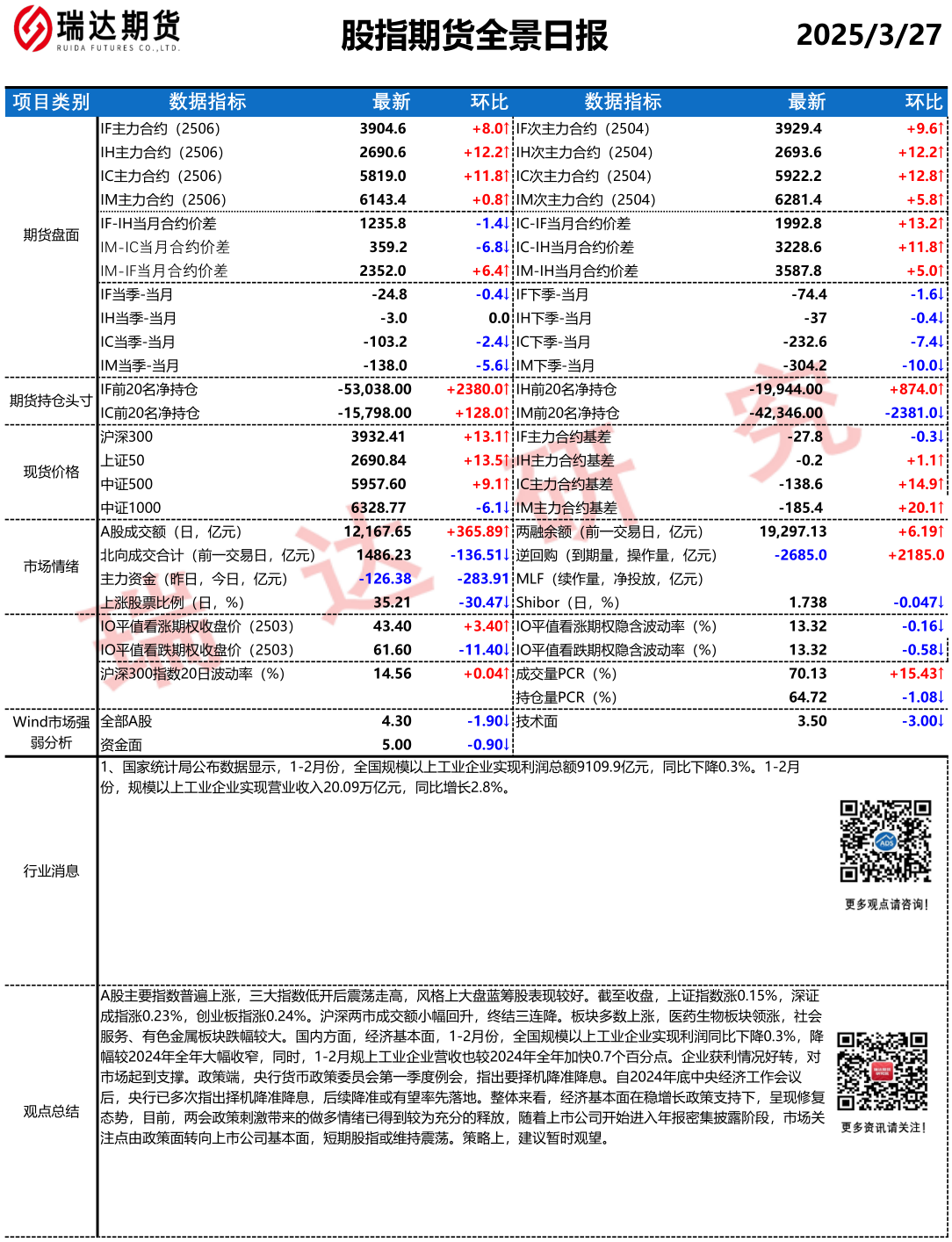 瑞达期货
RUIDA FUTURES CO.,LTD.

股指期货全景日报

2025/3/27

| 项目类别 | 数据指标 | 最新 | 环比 | 数据指标 | 最新 | 环比 |
|---|---|---|---|---|---|---|
| 期货盘面 | IF主力合约（2506） | 3904.6 | +8.0↑ | IF次主力合约（2504） | 3929.4 | +9.6↑ |
| | IH主力合约（2506） | 2690.6 | +12.2↑ | IH次主力合约（2504） | 2693.6 | +12.2↑ |
| | IC主力合约（2506） | 5819.0 | +11.8↑ | IC次主力合约（2504） | 5922.2 | +12.8↑ |
| | IM主力合约（2506） | 6143.4 | +0.8↑ | IM次主力合约（2504） | 6281.4 | +5.8↑ |
| | IF-IH当月合约价差 | 1235.8 | -1.4↓ | IC-IF当月合约价差 | 1992.8 | +13.2↑ |
| | IM-IC当月合约价差 | 359.2 | -6.8↓ | IC-IH当月合约价差 | 3228.6 | +11.8↑ |
| | IM-IF当月合约价差 | 2352.0 | +6.4↑ | IM-IH当月合约价差 | 3587.8 | +5.0↑ |
| | IF当季-当月 | -24.8 | -0.4↓ | IF下季-当月 | -74.4 | -1.6↓ |
| | IH当季-当月 | -3.0 | 0.0 | IH下季-当月 | -37 | -0.4↓ |
| | IC当季-当月 | -103.2 | -2.4↓ | IC下季-当月 | -232.6 | -7.4↓ |
| | IM当季-当月 | -138.0 | -5.6↓ | IM下季-当月 | -304.2 | -10.0↓ |
| 期货持仓头寸 | IF前20名净持仓 | -53,038.00 | +2380.0↑ | IH前20名净持仓 | -19,944.00 | +874.0↑ |
| | IC前20名净持仓 | -15,798.00 | +128.0↑ | IM前20名净持仓 | -42,346.00 | -2381.0↓ |
| 现货价格 | 沪深300 | 3932.41 | +13.1↑ | IF主力合约基差 | -27.8 | -0.3↓ |
| | 上证50 | 2690.84 | +13.5↑ | IH主力合约基差 | -0.2 | +1.1↑ |
| | 中证500 | 5957.60 | +9.1↑ | IC主力合约基差 | -138.6 | +14.9↑ |
| | 中证1000 | 6328.77 | -6.1↓ | IM主力合约基差 | -185.4 | +20.1↑ |
| 市场情绪 | A股成交额（日，亿元） | 12,167.65 | +365.89↑ | 两融余额（前一交易日，亿元） | 19,297.13 | +6.19↑ |
| | 北向成交合计（前一交易日，亿元） | 1486.23 | -136.51↓ | 逆回购（到期量，操作量，亿元） | -2685.0 | +2185.0 |
| | 主力资金（昨日，今日，亿元） | -126.38 | -283.91 | MLF（续作量，净投放，亿元） | | |
| | 上涨股票比例（日，%） | 35.21 | -30.47↓ | Shibor（日，%） | 1.738 | -0.047↓ |
| | IO平值看涨期权收盘价（2503） | 43.40 | +3.40↑ | IO平值看涨期权隐含波动率（%） | 13.32 | -0.16↓ |
| | IO平值看跌期权收盘价（2503） | 61.60 | -11.40↓ | IO平值看跌期权隐含波动率（%） | 13.32 | -0.58↓ |
| | 沪深300指数20日波动率（%） | 14.56 | +0.04↑ | 成交量PCR（%） | 70.13 | +15.43↑ |
| | | | | 持仓量PCR（%） | 64.72 | -1.08↓ |
| Wind市场强弱分析 | 全部A股 | 4.30 | -1.90↓ | 技术面 | 3.50 | -3.00↓ |
| | 资金面 | 5.00 | -0.90↓ | | | |

行业消息
1、国家统计局公布数据显示，1-2月份，全国规模以上工业企业实现利润总额9109.9亿元，同比下降0.3%。1-2月份，规模以上工业企业实现营业收入20.09万亿元，同比增长2.8%。

更多观点请咨询！

观点总结
A股主要指数普遍上涨，三大指数低开后震荡走高，风格上大盘蓝筹股表现较好。截至收盘，上证指数涨0.15%，深证成指涨0.23%，创业板指涨0.24%。沪深两市成交额小幅回升，终结三连降。板块多数上涨，医药生物板块领涨，社会服务、有色金属板块跌幅较大。国内方面，经济基本面，1-2月份，全国规模以上工业企业实现利润同比下降0.3%，降幅较2024年全年大幅收窄，同时，1-2月规上工业企业营收也较2024年全年加快0.7个百分点。企业获利情况好转，对市场起到支撑。政策端，央行货币政策委员会第一季度例会，指出要择机降准降息。自2024年底中央经济工作会议后，央行已多次指出择机降准降息，后续降准或有望率先落地。整体来看，经济基本面在稳增长政策支持下，呈现修复态势，目前，两会政策刺激带来的做多情绪已得到较为充分的释放，随着上市公司开始进入年报密集披露阶段，市场关注点由政策面转向上市公司基本面，短期股指或维持震荡。策略上，建议暂时观望。

更多资讯请关注！

瑞达研究